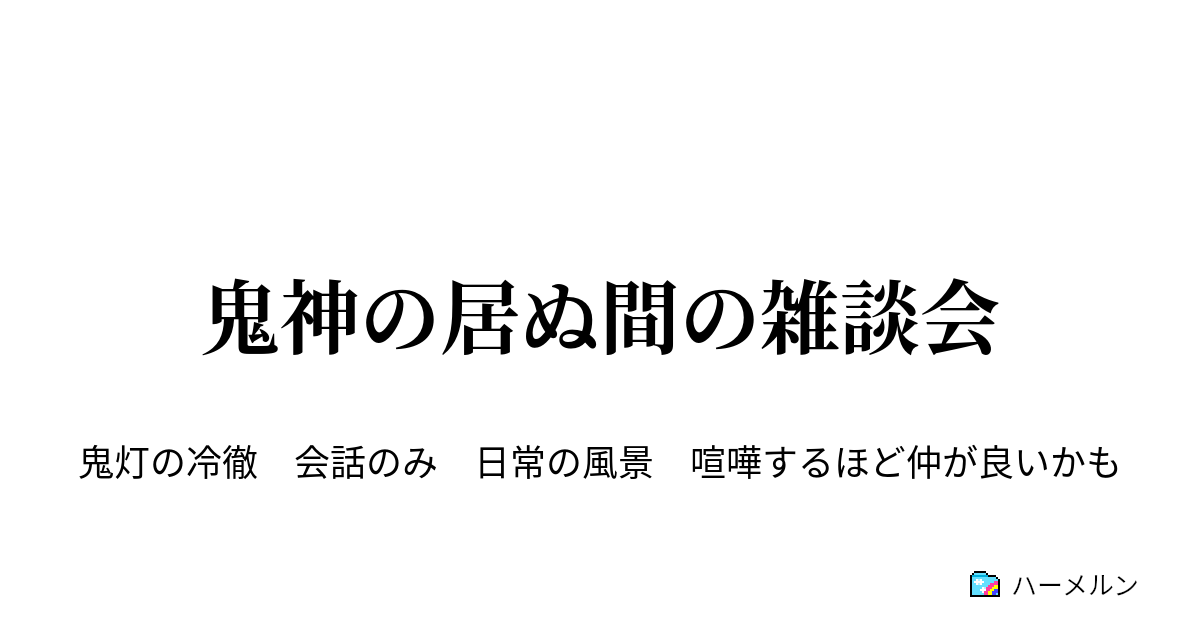 鬼神の居ぬ間の雑談会

鬼灯の冷徹　会話のみ　日常の風景　喧嘩するほど仲が良いかも

ハーメルン